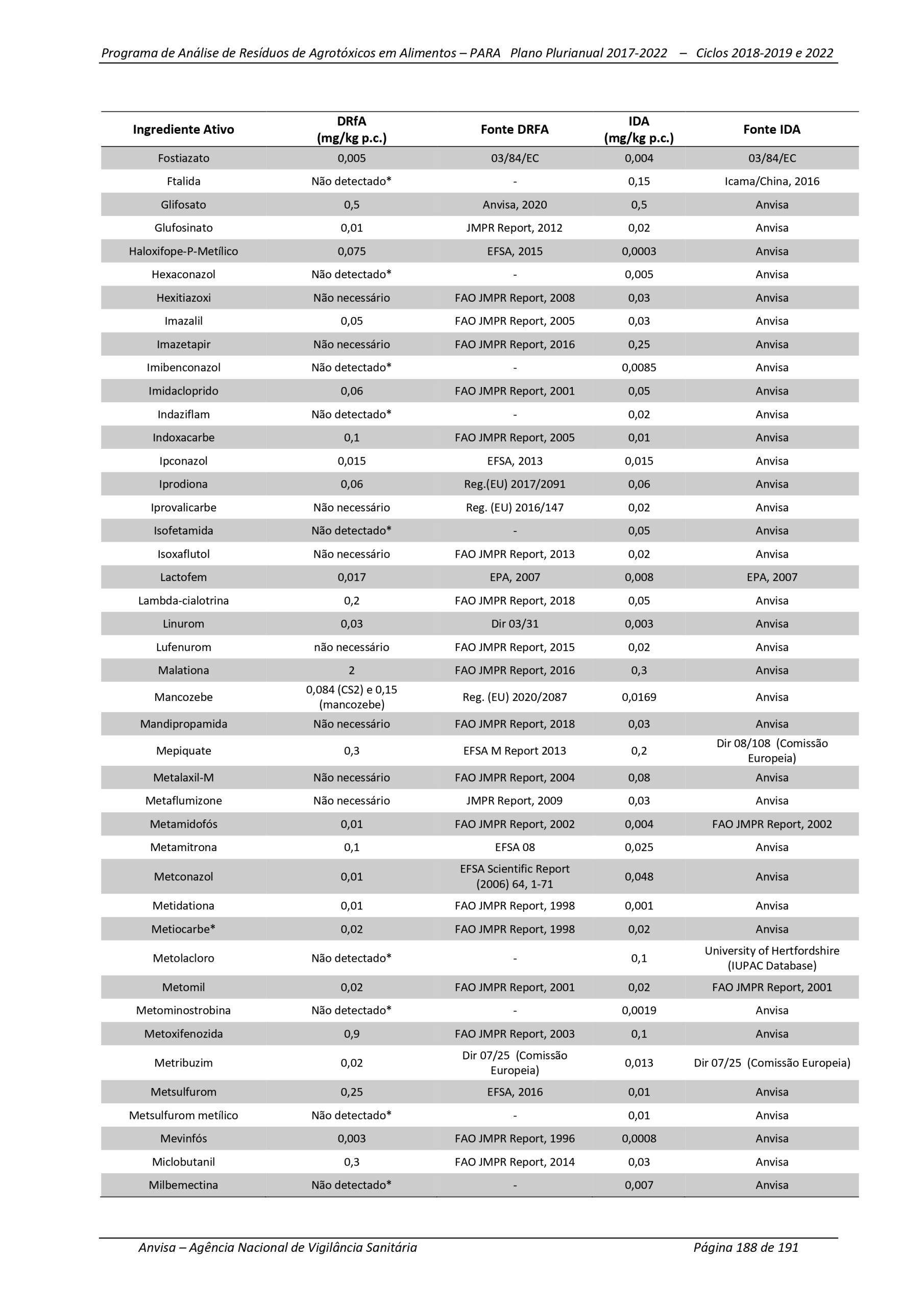 Programa de Análise de Resíduos de Agrotóxicos em Alimentos – PARA Plano Plurianual 2017-2022 – Ciclos 2018-2019 e 2022

| Ingrediente Ativo | DRfA (mg/kg p.c.) | Fonte DRFA | IDA (mg/kg p.c.) | Fonte IDA |
|---|---|---|---|---|
| Fostiazato | 0,005 | 03/84/EC | 0,004 | 03/84/EC |
| Ftalida | Não detectado* | - | 0,15 | Icama/China, 2016 |
| Glifosato | 0,5 | Anvisa, 2020 | 0,5 | Anvisa |
| Glufosinato | 0,01 | JMPR Report, 2012 | 0,02 | Anvisa |
| Haloxifope-P-Metílico | 0,075 | EFSA, 2015 | 0,0003 | Anvisa |
| Hexaconazol | Não detectado* | - | 0,005 | Anvisa |
| Hexitiazoxi | Não necessário | FAO JMPR Report, 2008 | 0,03 | Anvisa |
| Imazalil | 0,05 | FAO JMPR Report, 2005 | 0,03 | Anvisa |
| Imazetapir | Não necessário | FAO JMPR Report, 2016 | 0,25 | Anvisa |
| Imibenconazol | Não detectado* | - | 0,0085 | Anvisa |
| Imidacloprido | 0,06 | FAO JMPR Report, 2001 | 0,05 | Anvisa |
| Indaziflam | Não detectado* | - | 0,02 | Anvisa |
| Indoxacarbe | 0,1 | FAO JMPR Report, 2005 | 0,01 | Anvisa |
| Ipconazol | 0,015 | EFSA, 2013 | 0,015 | Anvisa |
| Iprodiona | 0,06 | Reg.(EU) 2017/2091 | 0,06 | Anvisa |
| Iprovalicarbe | Não necessário | Reg. (EU) 2016/147 | 0,02 | Anvisa |
| Isofetamida | Não detectado* | - | 0,05 | Anvisa |
| Isoxaflutol | Não necessário | FAO JMPR Report, 2013 | 0,02 | Anvisa |
| Lactofem | 0,017 | EPA, 2007 | 0,008 | EPA, 2007 |
| Lambda-cialotrina | 0,2 | FAO JMPR Report, 2018 | 0,05 | Anvisa |
| Linurom | 0,03 | Dir 03/31 | 0,003 | Anvisa |
| Lufenurom | não necessário | FAO JMPR Report, 2015 | 0,02 | Anvisa |
| Malationa | 2 | FAO JMPR Report, 2016 | 0,3 | Anvisa |
| Mancozebe | 0,084 (CS2) e 0,15 (mancozebe) | Reg. (EU) 2020/2087 | 0,0169 | Anvisa |
| Mandipropamida | Não necessário | FAO JMPR Report, 2018 | 0,03 | Anvisa |
| Mepiquate | 0,3 | EFSA M Report 2013 | 0,2 | Dir 08/108 (Comissão Europeia) |
| Metalaxil-M | Não necessário | FAO JMPR Report, 2004 | 0,08 | Anvisa |
| Metaflumizone | Não necessário | JMPR Report, 2009 | 0,03 | Anvisa |
| Metamidofós | 0,01 | FAO JMPR Report, 2002 | 0,004 | FAO JMPR Report, 2002 |
| Metamitrona | 0,1 | EFSA 08 | 0,025 | Anvisa |
| Metconazol | 0,01 | EFSA Scientific Report (2006) 64, 1-71 | 0,048 | Anvisa |
| Metidationa | 0,01 | FAO JMPR Report, 1998 | 0,001 | Anvisa |
| Metiocarbe* | 0,02 | FAO JMPR Report, 1998 | 0,02 | Anvisa |
| Metolacloro | Não detectado* | - | 0,1 | University of Hertfordshire (IUPAC Database) |
| Metomil | 0,02 | FAO JMPR Report, 2001 | 0,02 | FAO JMPR Report, 2001 |
| Metominostrobina | Não detectado* | - | 0,0019 | Anvisa |
| Metoxifenozida | 0,9 | FAO JMPR Report, 2003 | 0,1 | Anvisa |
| Metribuzim | 0,02 | Dir 07/25 (Comissão Europeia) | 0,013 | Dir 07/25 (Comissão Europeia) |
| Metsulfurom | 0,25 | EFSA, 2016 | 0,01 | Anvisa |
| Metsulfurom metílico | Não detectado* | - | 0,01 | Anvisa |
| Mevinfós | 0,003 | FAO JMPR Report, 1996 | 0,0008 | Anvisa |
| Miclobutanil | 0,3 | FAO JMPR Report, 2014 | 0,03 | Anvisa |
| Milbemectina | Não detectado* | - | 0,007 | Anvisa |

Anvisa – Agência Nacional de Vigilância Sanitária Página 188 de 191